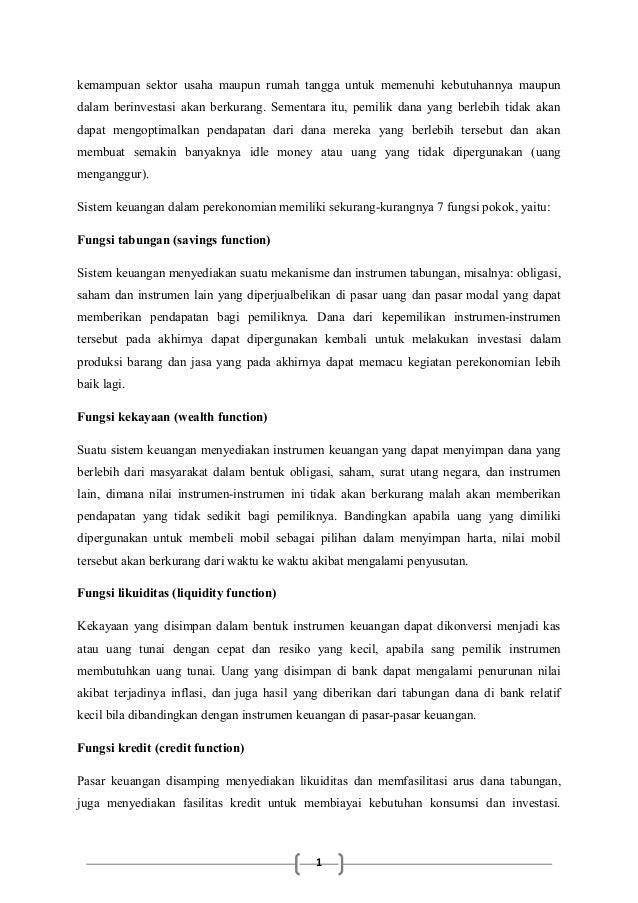 kemampuan sektor usaha maupun rumah tangga untuk memenuhi kebutuhannya maupun dalam berinvestasi akan berkurang. Sementara itu, pemilik dana yang berlebih tidak akan dapat mengoptimalkan pendapatan dari dana mereka yang berlebih tersebut dan akan membuat semakin banyaknya idle money atau uang yang tidak dipergunakan (uang menganggur).

Sistem keuangan dalam perekonomian memiliki sekurang-kurangnya 7 fungsi pokok, yaitu:

Fungsi tabungan (savings function)

Sistem keuangan menyediakan suatu mekanisme dan instrumen tabungan, misalnya: obligasi, saham dan instrumen lain yang diperjualbelikan di pasar uang dan pasar modal yang dapat memberikan pendapatan bagi pemiliknya. Dana dari kepemilikan instrumen-instrumen tersebut pada akhirnya dapat dipergunakan kembali untuk melakukan investasi dalam produksi barang dan jasa yang pada akhirnya dapat memacu kegiatan perekonomian lebih baik lagi.

Fungsi kekayaan (wealth function)

Suatu sistem keuangan menyediakan instrumen keuangan yang dapat menyimpan dana yang berlebih dari masyarakat dalam bentuk obligasi, saham, surat utang negara, dan instrumen lain, dimana nilai instrumen-instrumen ini tidak akan berkurang malah akan memberikan pendapatan yang tidak sedikit bagi pemiliknya. Bandingkan apabila uang yang dimiliki dipergunakan untuk membeli mobil sebagai pilihan dalam menyimpan harta, nilai mobil tersebut akan berkurang dari waktu ke waktu akibat mengalami penyusutan.

Fungsi likuiditas (liquidity function)

Kekayaan yang disimpan dalam bentuk instrumen keuangan dapat dikonversi menjadi kas atau uang tunai dengan cepat dan resiko yang kecil, apabila sang pemilik instrumen membutuhkan uang tunai. Uang yang disimpan di bank dapat mengalami penurunan nilai akibat terjadinya inflasi, dan juga hasil yang diberikan dari tabungan dana di bank relatif kecil bila dibandingkan dengan instrumen keuangan di pasar-pasar keuangan.

Fungsi kredit (credit function)

Pasar keuangan disamping menyediakan likuiditas dan memfasilitasi arus dana tabungan, juga menyediakan fasilitas kredit untuk membiayai kebutuhan konsumsi dan investasi.

1